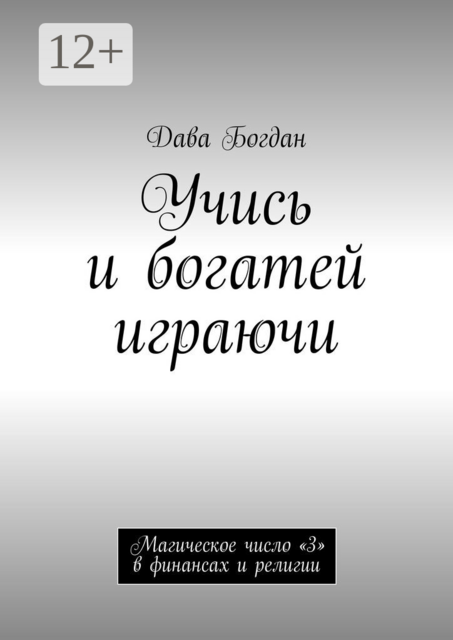 12+

Дава Богдан

Учись и богатей играючи

Магическое число «3» в финансах и религии